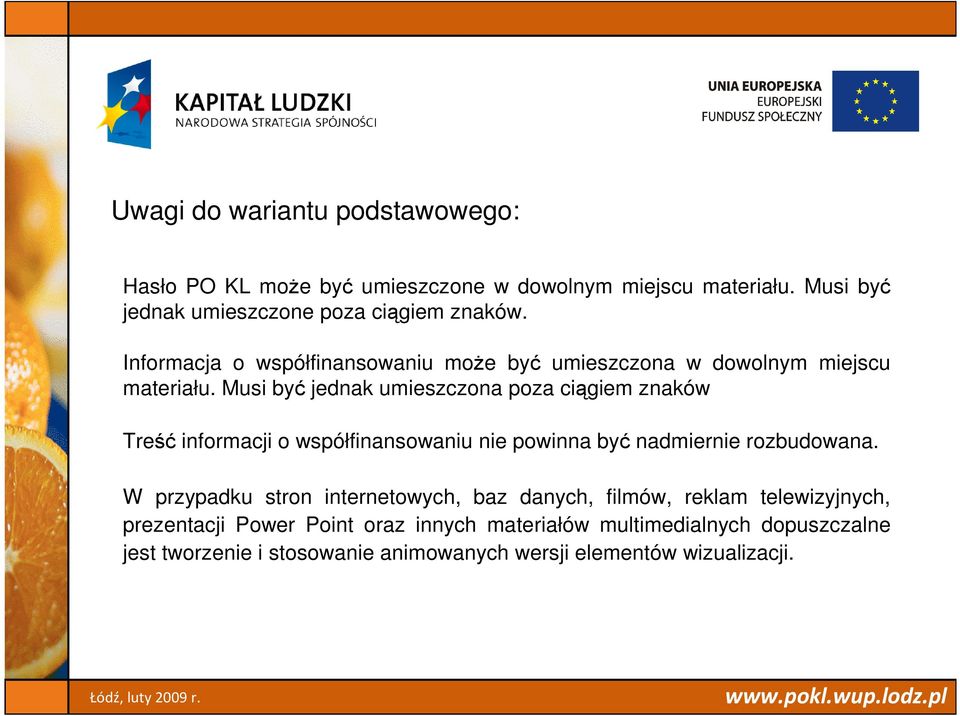 KAPITAŁ LUDZKI
NARODOWA STRATEGIA SPÓJNOŚCI

UNIA EUROPEJSKA
EUROPEJSKI
FUNDUSZ SPOŁECZNY

Uwagi do wariantu podstawowego:

Hasło PO KL może być umieszczone w dowolnym miejscu materiału. Musi być jednak umieszczone poza ciągiem znaków.

Informacja o współfinansowaniu może być umieszczona w dowolnym miejscu materiału. Musi być jednak umieszczona poza ciągiem znaków

Treść informacji o współfinansowaniu nie powinna być nadmiernie rozbudowana.

W przypadku stron internetowych, baz danych, filmów, reklam telewizyjnych, prezentacji Power Point oraz innych materiałów multimedialnych dopuszczalne jest tworzenie i stosowanie animowanych wersji elementów wizualizacji.

Łódź, luty 2009 r.

www.pokl.wup.lodz.pl